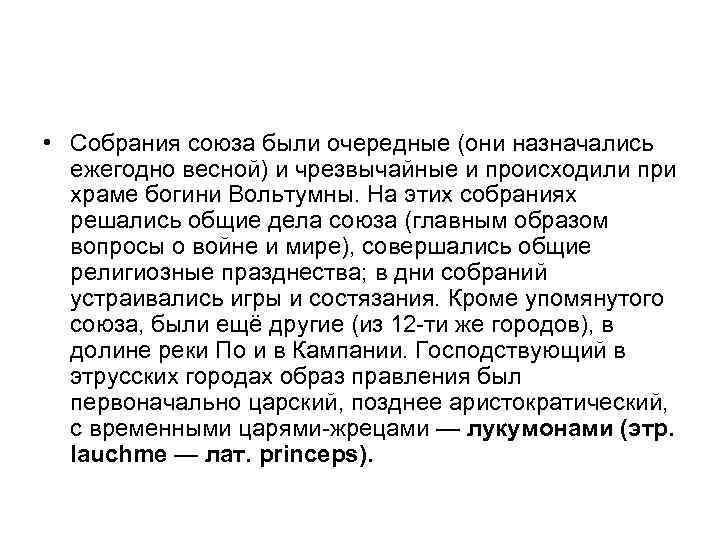 • Собрания союза были очередные (они назначались ежегодно весной) и чрезвычайные и происходили при храме богини Вольтумны. На этих собраниях решались общие дела союза (главным образом вопросы о войне и мире), совершались общие религиозные празднества; в дни собраний устраивались игры и состязания. Кроме упомянутого союза, были ещё другие (из 12-ти же городов), в долине реки По и в Кампании. Господствующий в этрусских городах образ правления был первоначально царский, позднее аристократический, с временными царями-жрецами — лукумонами (этр. lauchme — лат. princeps).